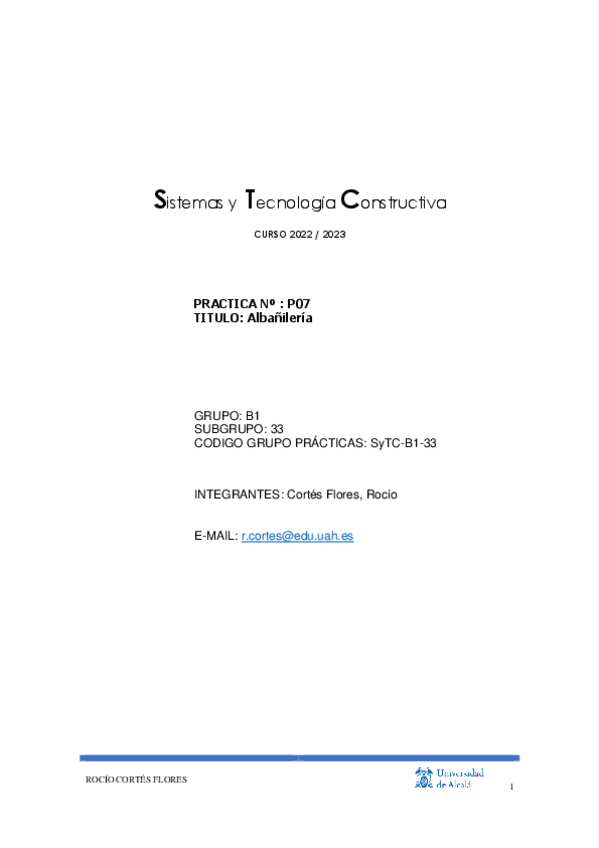 Sistemas y Tecnología Constructiva

CURSO 2022 / 2023

PRACTICA Nº : P07
TITULO: Albañilería

GRUPO: B1
SUBGRUPO: 33
CODIGO GRUPO PRÁCTICAS: SyTC-B1-33

INTEGRANTES: Cortés Flores, Rocío

E-MAIL: r.cortes@edu.uah.es

ROCÍO CORTÉS FLORES

Universidad de Alcalá

1